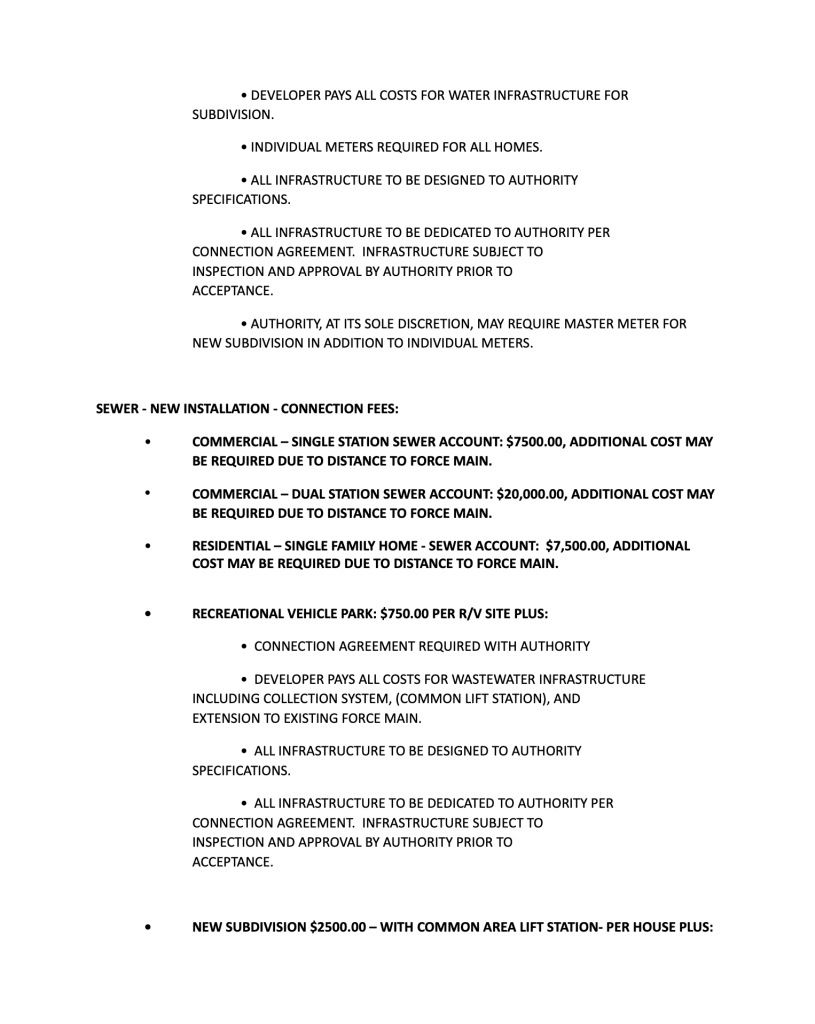 • DEVELOPER PAYS ALL COSTS FOR WATER INFRASTRUCTURE FOR SUBDIVISION.

• INDIVIDUAL METERS REQUIRED FOR ALL HOMES.

• ALL INFRASTRUCTURE TO BE DESIGNED TO AUTHORITY SPECIFICATIONS.

• ALL INFRASTRUCTURE TO BE DEDICATED TO AUTHORITY PER CONNECTION AGREEMENT. INFRASTRUCTURE SUBJECT TO INSPECTION AND APPROVAL BY AUTHORITY PRIOR TO ACCEPTANCE.

• AUTHORITY, AT ITS SOLE DISCRETION, MAY REQUIRE MASTER METER FOR NEW SUBDIVISION IN ADDITION TO INDIVIDUAL METERS.

SEWER - NEW INSTALLATION - CONNECTION FEES:

• COMMERCIAL – SINGLE STATION SEWER ACCOUNT: $7500.00, ADDITIONAL COST MAY BE REQUIRED DUE TO DISTANCE TO FORCE MAIN.

• COMMERCIAL – DUAL STATION SEWER ACCOUNT: $20,000.00, ADDITIONAL COST MAY BE REQUIRED DUE TO DISTANCE TO FORCE MAIN.

• RESIDENTIAL – SINGLE FAMILY HOME - SEWER ACCOUNT: $7,500.00, ADDITIONAL COST MAY BE REQUIRED DUE TO DISTANCE TO FORCE MAIN.

• RECREATIONAL VEHICLE PARK: $750.00 PER R/V SITE PLUS:

• CONNECTION AGREEMENT REQUIRED WITH AUTHORITY

• DEVELOPER PAYS ALL COSTS FOR WASTEWATER INFRASTRUCTURE INCLUDING COLLECTION SYSTEM, (COMMON LIFT STATION), AND EXTENSION TO EXISTING FORCE MAIN.

• ALL INFRASTRUCTURE TO BE DESIGNED TO AUTHORITY SPECIFICATIONS.

• ALL INFRASTRUCTURE TO BE DEDICATED TO AUTHORITY PER CONNECTION AGREEMENT. INFRASTRUCTURE SUBJECT TO INSPECTION AND APPROVAL BY AUTHORITY PRIOR TO ACCEPTANCE.

• NEW SUBDIVISION $2500.00 – WITH COMMON AREA LIFT STATION- PER HOUSE PLUS: